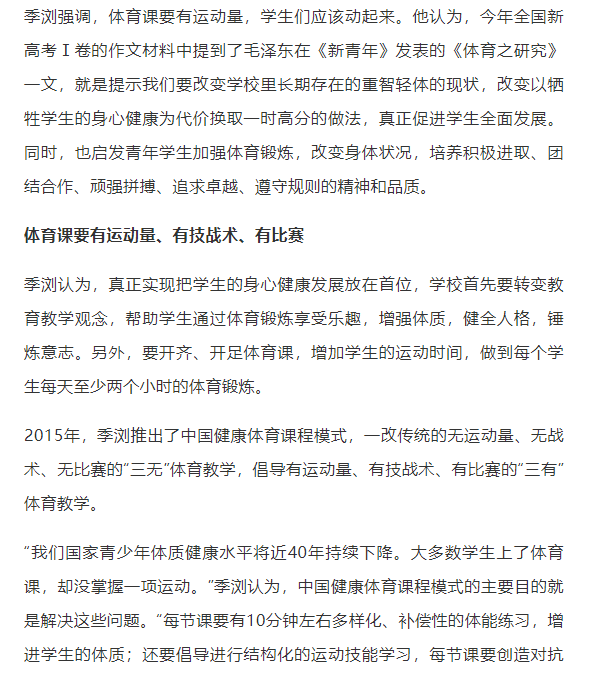 季浏强调，体育课要有运动量，学生们应该动起来。他认为，今年全国新高考Ⅰ卷的作文材料中提到了毛泽东在《新青年》发表的《体育之研究》一文，就是提示我们要改变学校里长期存在的重智轻体的现状，改变以牺牲学生的身心健康为代价换取一时高分的做法，真正促进学生全面发展。同时，也启发青年学生加强体育锻炼，改变身体状况，培养积极进取、团结合作、顽强拼搏、追求卓越、遵守规则的精神和品质。

体育课要有运动量、有技战术、有比赛

季浏认为，真正实现把学生的身心健康发展放在首位，学校首先要转变教育教学观念，帮助学生通过体育锻炼享受乐趣，增强体质，健全人格，锤炼意志。另外，要开齐、开足体育课，增加学生的运动时间，做到每个学生每天至少两个小时的体育锻炼。

2015年，季浏推出了中国健康体育课程模式，一改传统的无运动量、无战术、无比赛的“三无”体育教学，倡导有运动量、有技战术、有比赛的“三有”体育教学。

“我们国家青少年体质健康水平将近40年持续下降。大多数学生上了体育课，却没掌握一项运动。”季浏认为，中国健康体育课程模式的主要目的就是解决这些问题。“每节课要有10分钟左右多样化、补偿性的体能练习，增进学生的体质；还要倡导进行结构化的运动技能学习，每节课要创造对抗